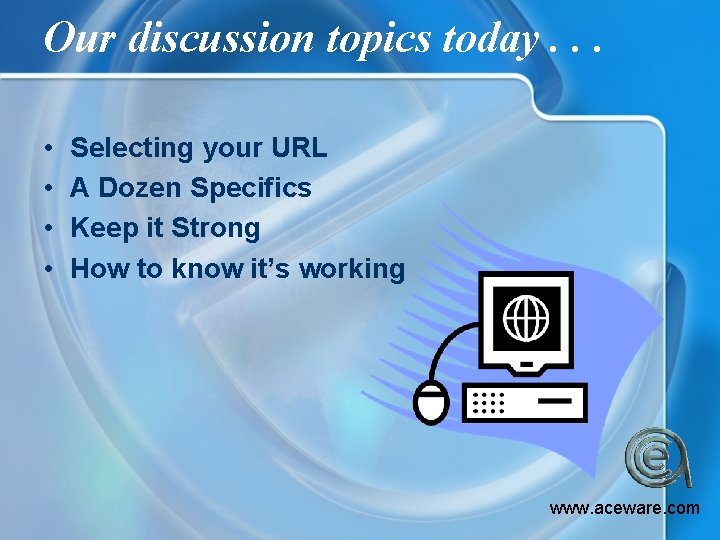 Our discussion topics today . . .

• Selecting your URL
• A Dozen Specifics
• Keep it Strong
• How to know it's working

www.aceware.com